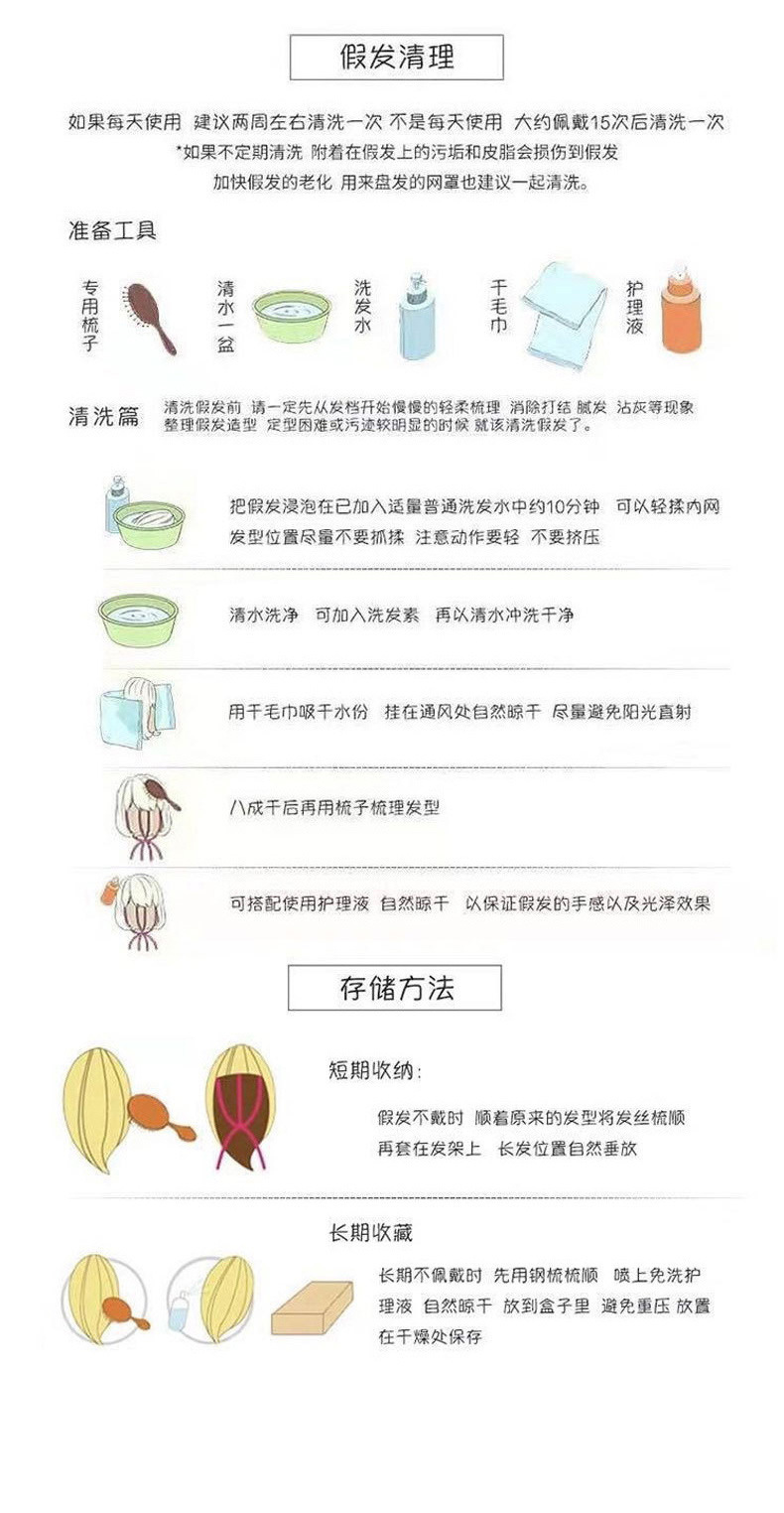 假发清理

如果每天使用 建议两周左右清洗一次 不是每天使用 大约佩戴15次后清洗一次
*如果不定期清洗 附着在假发上的污垢和皮脂会损伤到假发
加快假发的老化 用来盘发的网罩也建议一起清洗。

准备工具

专用梳子

清水一盆

洗发水

干毛巾

护理液

清洗篇 清洗假发前 请一定先从发档开始慢慢的轻柔梳理 消除打结 腻发 沾灰等现象 整理假发造型 定型困难或污迹较明显的时候 就该清洗假发了。

把假发浸泡在已加入适量普通洗发水中约10分钟 可以轻揉内网 发型位置尽量不要抓揉 注意动作要轻 不要挤压

清水洗净 可加入洗发素 再以清水冲洗干净

用干毛巾吸干水份 挂在通风处自然晾干 尽量避免阳光直射

八成干后再用梳子梳理发型

可搭配使用护理液 自然晾干 以保证假发的手感以及光泽效果

存储方法

短期收纳:

假发不戴时 顺着原来的发型将发丝梳顺
再套在发架上 长发位置自然垂放

长期收藏

长期不佩戴时 先用钢梳梳顺 喷上免洗护理液 自然晾干 放到盒子里 避免重压 放置在干燥处保存